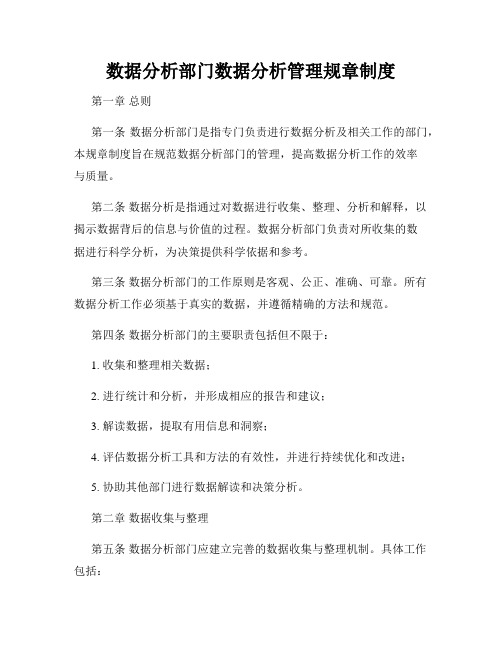 数据分析部门数据分析管理规章制度

第一章 总则

第一条 数据分析部门是指专门负责进行数据分析及相关工作的部门，本规章制度旨在规范数据分析部门的管理，提高数据分析工作的效率与质量。

第二条 数据分析是指通过对数据进行收集、整理、分析和解释，以揭示数据背后的信息与价值的过程。数据分析部门负责对所收集的数据进行科学分析，为决策提供科学依据和参考。

第三条 数据分析部门的工作原则是客观、公正、准确、可靠。所有数据分析工作必须基于真实的数据，并遵循精确的方法和规范。

第四条 数据分析部门的主要职责包括但不限于：

1. 收集和整理相关数据；

2. 进行统计和分析，并形成相应的报告和建议；

3. 解读数据，提取有用信息和洞察；

4. 评估数据分析工具和方法的有效性，并进行持续优化和改进；

5. 协助其他部门进行数据解读和决策分析。

第二章 数据收集与整理

第五条 数据分析部门应建立完善的数据收集与整理机制。具体工作包括：